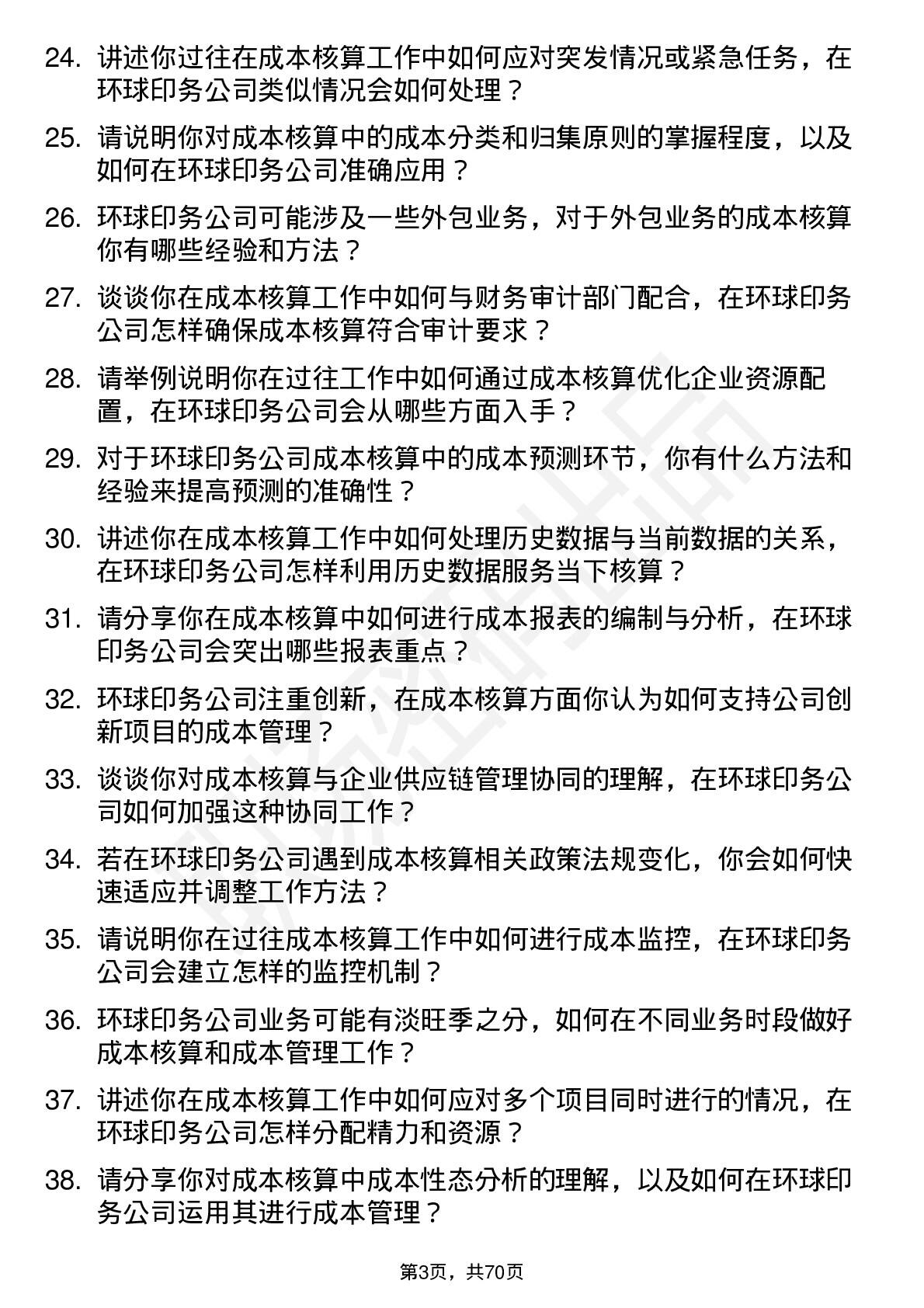 24. 讲述你过往在成本核算工作中如何应对突发情况或紧急任务，在环球印务公司类似情况会如何处理？

25. 请说明你对成本核算中的成本分类和归集原则的掌握程度，以及如何在环球印务公司准确应用？

26. 环球印务公司可能涉及一些外包业务，对于外包业务的成本核算你有哪些经验和方法？

27. 谈谈你在成本核算工作中如何与财务审计部门配合，在环球印务公司怎样确保成本核算符合审计要求？

28. 请举例说明你在过往工作中如何通过成本核算优化企业资源配置，在环球印务公司会从哪些方面入手？

29. 对于环球印务公司成本核算中的成本预测环节，你有什么方法和经验来提高预测的准确性？

30. 讲述你在成本核算工作中如何处理历史数据与当前数据的关系，在环球印务公司怎样利用历史数据服务当下核算？

31. 请分享你在成本核算中如何进行成本报表的编制与分析，在环球印务公司会突出哪些报表重点？

32. 环球印务公司注重创新，在成本核算方面你认为如何支持公司创新项目的成本管理？

33. 谈谈你对成本核算与企业供应链管理协同的理解，在环球印务公司如何加强这种协同工作？

34. 若在环球印务公司遇到成本核算相关政策法规变化，你会如何快速适应并调整工作方法？

35. 请说明你在过往成本核算工作中如何进行成本监控，在环球印务公司会建立怎样的监控机制？

36. 环球印务公司业务可能有淡旺季之分，如何在不同业务时段做好成本核算和成本管理工作？

37. 讲述你在成本核算工作中如何应对多个项目同时进行的情况，在环球印务公司怎样分配精力和资源？

38. 请分享你对成本核算中成本性态分析的理解，以及如何在环球印务公司运用其进行成本管理？

第3页，共70页